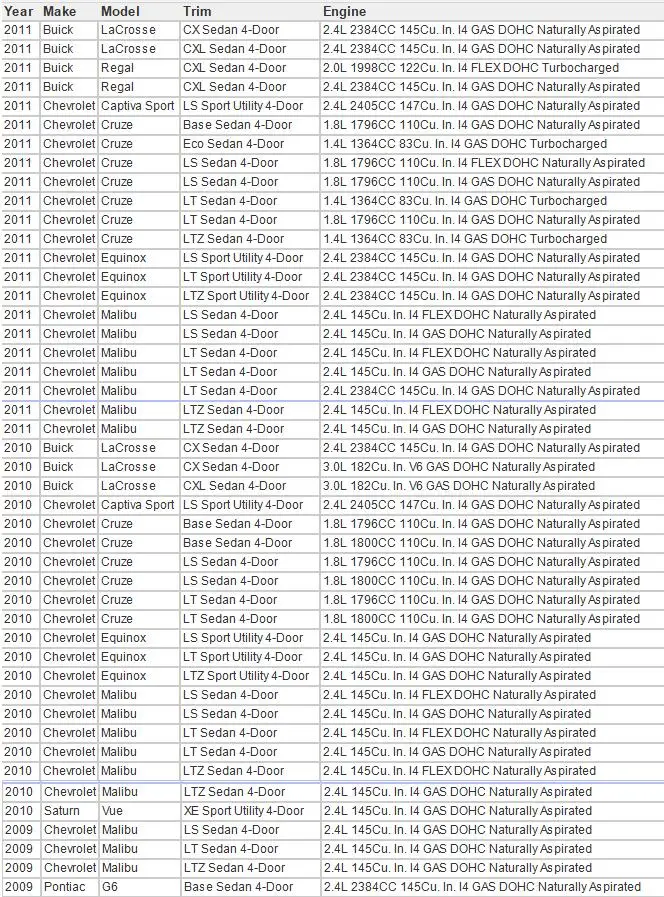 | Year | Make | Model | Trim | Engine |
|---|---|---|---|---|
| 2011 | Buick | LaCrosse | CX Sedan 4-Door | 2.4L 2384CC 145Cu. In. I4 GAS DOHC Naturally Aspirated |
| 2011 | Buick | LaCrosse | CXL Sedan 4-Door | 2.4L 2384CC 145Cu. In. I4 GAS DOHC Naturally Aspirated |
| 2011 | Buick | Regal | CXL Sedan 4-Door | 2.0L 1998CC 122Cu. In. I4 FLEX DOHC Turbocharged |
| 2011 | Buick | Regal | CXL Sedan 4-Door | 2.4L 2384CC 145Cu. In. I4 GAS DOHC Naturally Aspirated |
| 2011 | Chevrolet | Captiva Sport | LS Sport Utility 4-Door | 2.4L 2405CC 147Cu. In. I4 GAS DOHC Naturally Aspirated |
| 2011 | Chevrolet | Cruze | Base Sedan 4-Door | 1.8L 1796CC 110Cu. In. I4 GAS DOHC Naturally Aspirated |
| 2011 | Chevrolet | Cruze | Eco Sedan 4-Door | 1.4L 1364CC 83Cu. In. I4 GAS DOHC Turbocharged |
| 2011 | Chevrolet | Cruze | LS Sedan 4-Door | 1.8L 1796CC 110Cu. In. I4 FLEX DOHC Naturally Aspirated |
| 2011 | Chevrolet | Cruze | LS Sedan 4-Door | 1.8L 1796CC 110Cu. In. I4 GAS DOHC Naturally Aspirated |
| 2011 | Chevrolet | Cruze | LT Sedan 4-Door | 1.4L 1364CC 83Cu. In. I4 GAS DOHC Turbocharged |
| 2011 | Chevrolet | Cruze | LT Sedan 4-Door | 1.8L 1796CC 110Cu. In. I4 GAS DOHC Naturally Aspirated |
| 2011 | Chevrolet | Cruze | LTZ Sedan 4-Door | 1.4L 1364CC 83Cu. In. I4 GAS DOHC Turbocharged |
| 2011 | Chevrolet | Equinox | LS Sport Utility 4-Door | 2.4L 2384CC 145Cu. In. I4 GAS DOHC Naturally Aspirated |
| 2011 | Chevrolet | Equinox | LT Sport Utility 4-Door | 2.4L 2384CC 145Cu. In. I4 GAS DOHC Naturally Aspirated |
| 2011 | Chevrolet | Equinox | LTZ Sport Utility 4-Door | 2.4L 2384CC 145Cu. In. I4 GAS DOHC Naturally Aspirated |
| 2011 | Chevrolet | Malibu | LS Sedan 4-Door | 2.4L 145Cu. In. I4 FLEX DOHC Naturally Aspirated |
| 2011 | Chevrolet | Malibu | LS Sedan 4-Door | 2.4L 145Cu. In. I4 GAS DOHC Naturally Aspirated |
| 2011 | Chevrolet | Malibu | LT Sedan 4-Door | 2.4L 145Cu. In. I4 FLEX DOHC Naturally Aspirated |
| 2011 | Chevrolet | Malibu | LT Sedan 4-Door | 2.4L 145Cu. In. I4 GAS DOHC Naturally Aspirated |
| 2011 | Chevrolet | Malibu | LT Sedan 4-Door | 2.4L 2384CC 145Cu. In. I4 GAS DOHC Naturally Aspirated |
| 2011 | Chevrolet | Malibu | LTZ Sedan 4-Door | 2.4L 145Cu. In. I4 FLEX DOHC Naturally Aspirated |
| 2011 | Chevrolet | Malibu | LTZ Sedan 4-Door | 2.4L 145Cu. In. I4 GAS DOHC Naturally Aspirated |
| 2010 | Buick | LaCrosse | CX Sedan 4-Door | 2.4L 2384CC 145Cu. In. I4 GAS DOHC Naturally Aspirated |
| 2010 | Buick | LaCrosse | CX Sedan 4-Door | 3.0L 182Cu. In. V6 GAS DOHC Naturally Aspirated |
| 2010 | Buick | LaCrosse | CXL Sedan 4-Door | 3.0L 182Cu. In. V6 GAS DOHC Naturally Aspirated |
| 2010 | Chevrolet | Captiva Sport | LS Sport Utility 4-Door | 2.4L 2405CC 147Cu. In. I4 GAS DOHC Naturally Aspirated |
| 2010 | Chevrolet | Cruze | Base Sedan 4-Door | 1.8L 1796CC 110Cu. In. I4 GAS DOHC Naturally Aspirated |
| 2010 | Chevrolet | Cruze | Base Sedan 4-Door | 1.8L 1800CC 110Cu. In. I4 GAS DOHC Naturally Aspirated |
| 2010 | Chevrolet | Cruze | LS Sedan 4-Door | 1.8L 1796CC 110Cu. In. I4 GAS DOHC Naturally Aspirated |
| 2010 | Chevrolet | Cruze | LS Sedan 4-Door | 1.8L 1800CC 110Cu. In. I4 GAS DOHC Naturally Aspirated |
| 2010 | Chevrolet | Cruze | LT Sedan 4-Door | 1.8L 1796CC 110Cu. In. I4 GAS DOHC Naturally Aspirated |
| 2010 | Chevrolet | Cruze | LT Sedan 4-Door | 1.8L 1800CC 110Cu. In. I4 GAS DOHC Naturally Aspirated |
| 2010 | Chevrolet | Equinox | LS Sport Utility 4-Door | 2.4L 145Cu. In. I4 GAS DOHC Naturally Aspirated |
| 2010 | Chevrolet | Equinox | LT Sport Utility 4-Door | 2.4L 145Cu. In. I4 GAS DOHC Naturally Aspirated |
| 2010 | Chevrolet | Equinox | LTZ Sport Utility 4-Door | 2.4L 145Cu. In. I4 GAS DOHC Naturally Aspirated |
| 2010 | Chevrolet | Malibu | LS Sedan 4-Door | 2.4L 145Cu. In. I4 FLEX DOHC Naturally Aspirated |
| 2010 | Chevrolet | Malibu | LS Sedan 4-Door | 2.4L 145Cu. In. I4 GAS DOHC Naturally Aspirated |
| 2010 | Chevrolet | Malibu | LT Sedan 4-Door | 2.4L 145Cu. In. I4 FLEX DOHC Naturally Aspirated |
| 2010 | Chevrolet | Malibu | LT Sedan 4-Door | 2.4L 145Cu. In. I4 GAS DOHC Naturally Aspirated |
| 2010 | Chevrolet | Malibu | LTZ Sedan 4-Door | 2.4L 145Cu. In. I4 FLEX DOHC Naturally Aspirated |
| 2010 | Chevrolet | Malibu | LTZ Sedan 4-Door | 2.4L 145Cu. In. I4 GAS DOHC Naturally Aspirated |
| 2010 | Saturn | Vue | XE Sport Utility 4-Door | 2.4L 145Cu. In. I4 GAS DOHC Naturally Aspirated |
| 2009 | Chevrolet | Malibu | LS Sedan 4-Door | 2.4L 145Cu. In. I4 GAS DOHC Naturally Aspirated |
| 2009 | Chevrolet | Malibu | LT Sedan 4-Door | 2.4L 145Cu. In. I4 GAS DOHC Naturally Aspirated |
| 2009 | Chevrolet | Malibu | LTZ Sedan 4-Door | 2.4L 145Cu. In. I4 GAS DOHC Naturally Aspirated |
| 2009 | Pontiac | G6 | Base Sedan 4-Door | 2.4L 2384CC 145Cu. In. I4 GAS DOHC Naturally Aspirated |